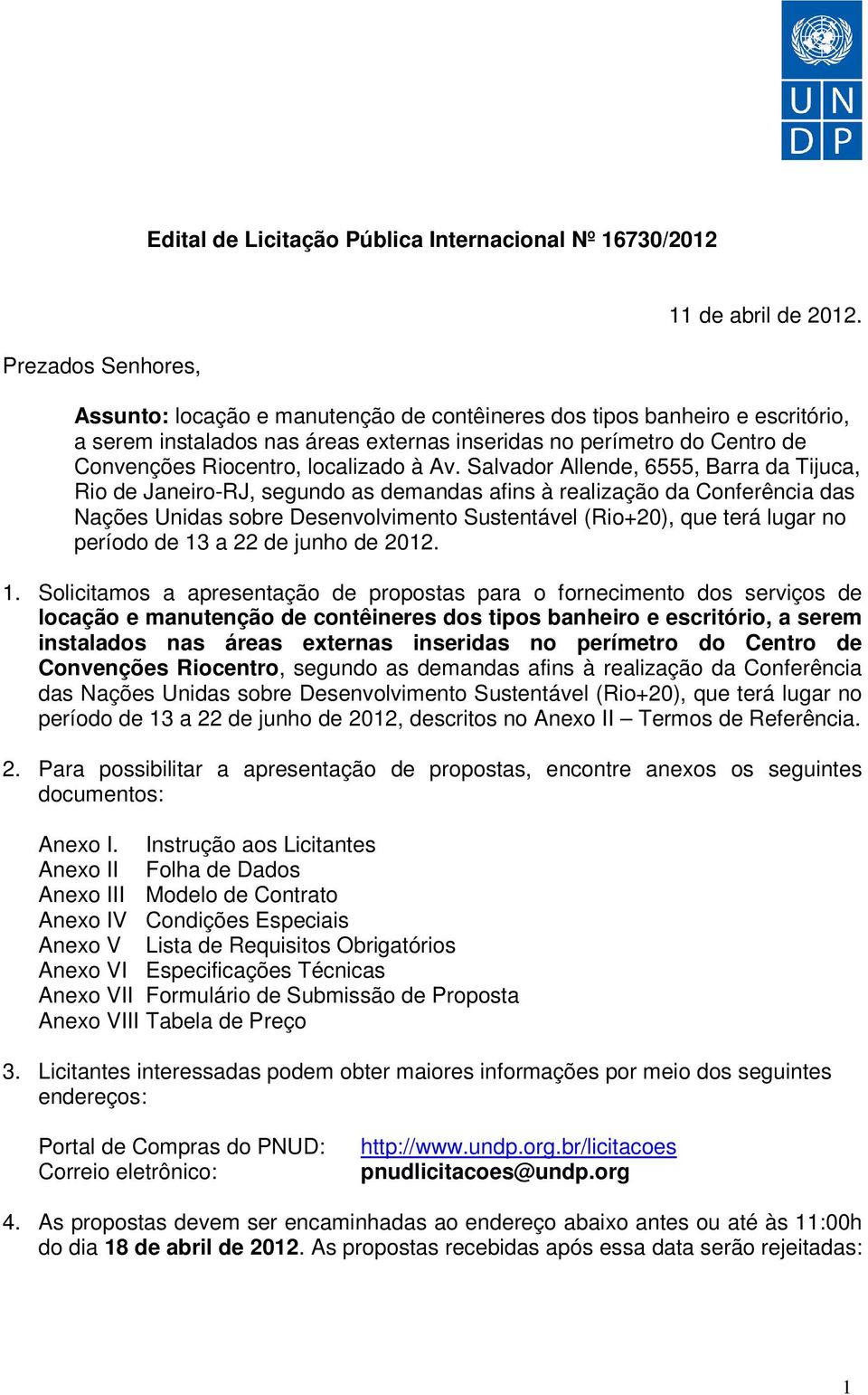 U N
D P

Edital de Licitação Pública Internacional Nº 16730/2012

11 de abril de 2012.

Prezados Senhores,

Assunto: locação e manutenção de contêineres dos tipos banheiro e escritório, a serem instalados nas áreas externas inseridas no perímetro do Centro de Convenções Riocentro, localizado à Av. Salvador Allende, 6555, Barra da Tijuca, Rio de Janeiro-RJ, segundo as demandas afins à realização da Conferência das Nações Unidas sobre Desenvolvimento Sustentável (Rio+20), que terá lugar no período de 13 a 22 de junho de 2012.

1. Solicitamos a apresentação de propostas para o fornecimento dos serviços de locação e manutenção de contêineres dos tipos banheiro e escritório, a serem instalados nas áreas externas inseridas no perímetro do Centro de Convenções Riocentro, segundo as demandas afins à realização da Conferência das Nações Unidas sobre Desenvolvimento Sustentável (Rio+20), que terá lugar no período de 13 a 22 de junho de 2012, descritos no Anexo II – Termos de Referência.

2. Para possibilitar a apresentação de propostas, encontre anexos os seguintes documentos:

Anexo I. Instrução aos Licitantes
Anexo II Folha de Dados
Anexo III Modelo de Contrato
Anexo IV Condições Especiais
Anexo V Lista de Requisitos Obrigatórios
Anexo VI Especificações Técnicas
Anexo VII Formulário de Submissão de Proposta
Anexo VIII Tabela de Preço

3. Licitantes interessadas podem obter maiores informações por meio dos seguintes endereços:

Portal de Compras do PNUD: http://www.undp.org.br/licitacoes
Correio eletrônico: pnudlicitacoes@undp.org

4. As propostas devem ser encaminhadas ao endereço abaixo antes ou até às 11:00h do dia 18 de abril de 2012. As propostas recebidas após essa data serão rejeitadas:

1